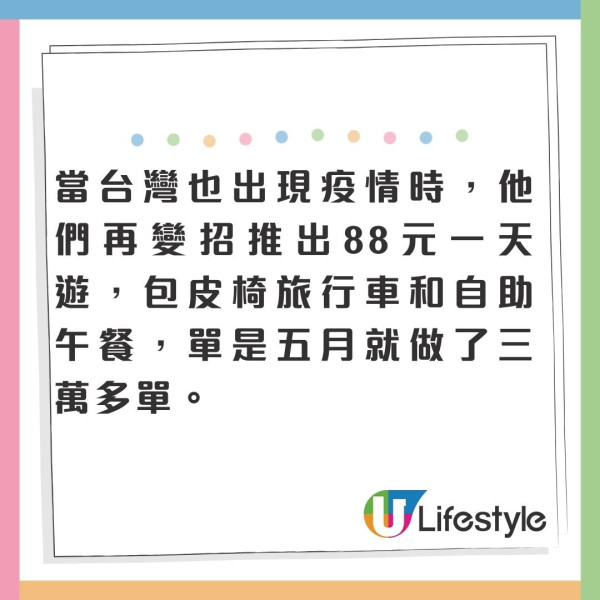 當台灣也出現疫情時，他們再變招推出88元一天遊，包皮椅旅行車和自助午餐，單是五月就做了三萬多單。

U Lifestyle